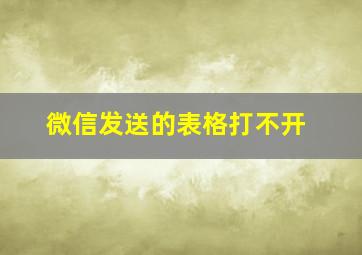 微信发送的表格打不开